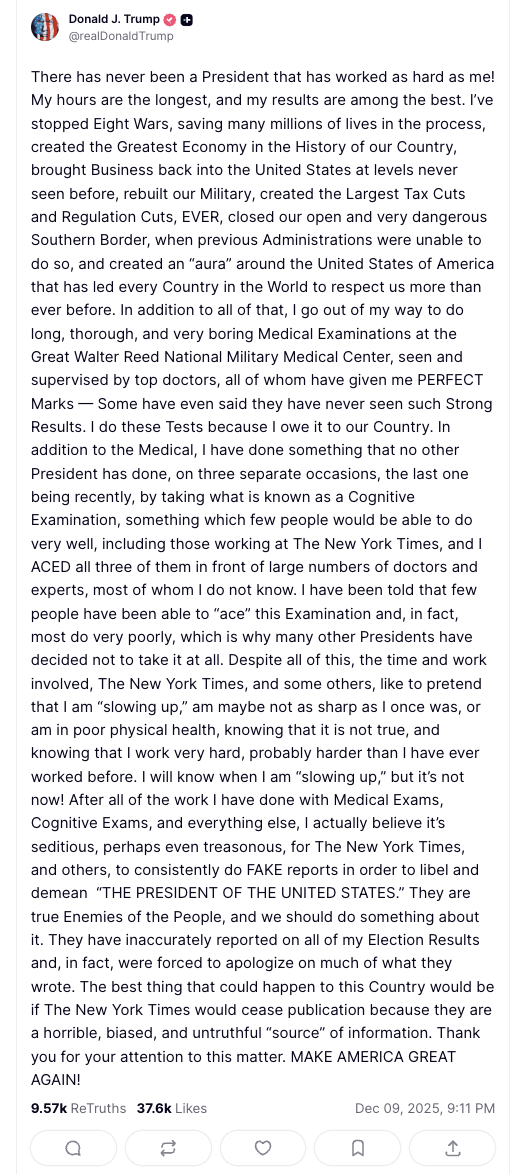 Donald J. Trump
@realDonaldTrump

There has never been a President that has worked as hard as me! My hours are the longest, and my results are among the best. I've stopped Eight Wars, saving many millions of lives in the process, created the Greatest Economy in the History of our Country, brought Business back into the United States at levels never seen before, rebuilt our Military, created the Largest Tax Cuts and Regulation Cuts, EVER, closed our open and very dangerous Southern Border, when previous Administrations were unable to do so, and created an "aura" around the United States of America that has led every Country in the World to respect us more than ever before. In addition to all of that, I go out of my way to do long, thorough, and very boring Medical Examinations at the Great Walter Reed National Military Medical Center, seen and supervised by top doctors, all of whom have given me PERFECT Marks — Some have even said they have never seen such Strong Results. I do these Tests because I owe it to our Country. In addition to the Medical, I have done something that no other President has done, on three separate occasions, the last one being recently, by taking what is known as a Cognitive Examination, something which few people would be able to do very well, including those working at The New York Times, and I ACED all three of them in front of large numbers of doctors and experts, most of whom I do not know. I have been told that few people have been able to "ace" this Examination and, in fact, most do very poorly, which is why many other Presidents have decided not to take it at all. Despite all of this, the time and work involved, The New York Times, and some others, like to pretend that I am "slowing up," am maybe not as sharp as I once was, or am in poor physical health, knowing that it is not true, and knowing that I work very hard, probably harder than I have ever worked before. I will know when I am "slowing up," but it's not now! After all of the work I have done with Medical Exams, Cognitive Exams, and everything else, I actually believe it's seditious, perhaps even treasonous, for The New York Times, and others, to consistently do FAKE reports in order to libel and demean "THE PRESIDENT OF THE UNITED STATES." They are true Enemies of the People, and we should do something about it. They have inaccurately reported on all of my Election Results and, in fact, were forced to apologize on much of what they wrote. The best thing that could happen to this Country would be if The New York Times would cease publication because they are a horrible, biased, and untruthful "source" of information. Thank you for your attention to this matter. MAKE AMERICA GREAT AGAIN!

9.57k ReTruths 37.6k Likes Dec 09, 2025, 9:11 PM